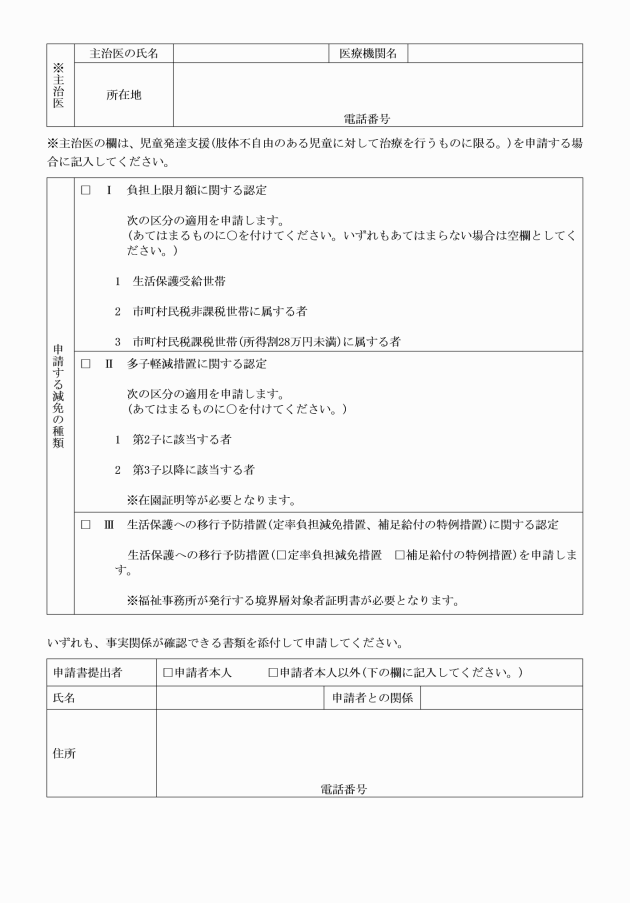 ※主治医

主治医の氏名 医療機関名

所在地

電話番号

※主治医の欄は、児童発達支援(肢体不自由のある児童に対して治療を行うものに限る。)を申請する場合に記入してください。

申請する減免の種類

☐ I 負担上限月額に関する認定

次の区分の適用を申請します。
(あてはまるものに○を付けてください。いずれもあてはまらない場合は空欄としてください。)

1 生活保護受給世帯

2 市町村民税非課税世帯に属する者

3 市町村民税課税世帯(所得割28万円未満)に属する者

☐ II 多子軽減措置に関する認定

次の区分の適用を申請します。
(あてはまるものに○を付けてください。)

1 第2子に該当する者

2 第3子以降に該当する者

※在園証明等が必要となります。

☐ III 生活保護への移行予防措置(定率負担減免措置、補足給付の特例措置)に関する認定

生活保護への移行予防措置(☐定率負担減免措置 ☐補足給付の特例措置)を申請します。

※福祉事務所が発行する境界層対象者証明書が必要となります。

いずれも、事実関係が確認できる書類を添付して申請してください。

申請書提出者 ☐申請者本人 ☐申請者本人以外(下の欄に記入してください。)

氏名 申請者との関係

住所

電話番号